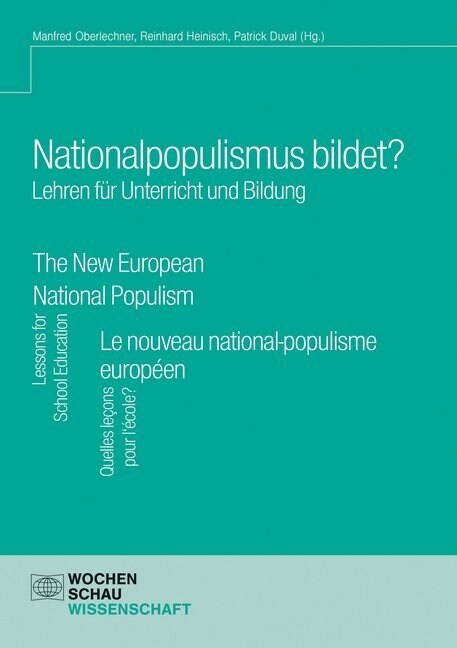 Manfred Oberlechner, Reinhard Heinisch, Patrick Duval (Hg.)

Nationalpopulismus bildet?
Lehren für Unterricht und Bildung

The New European National Populism

Lessons for School Education

Le nouveau national-populisme européen

Quelles leçons pour l'école?

WOCHEN SCHAU WISSENSCHAFT